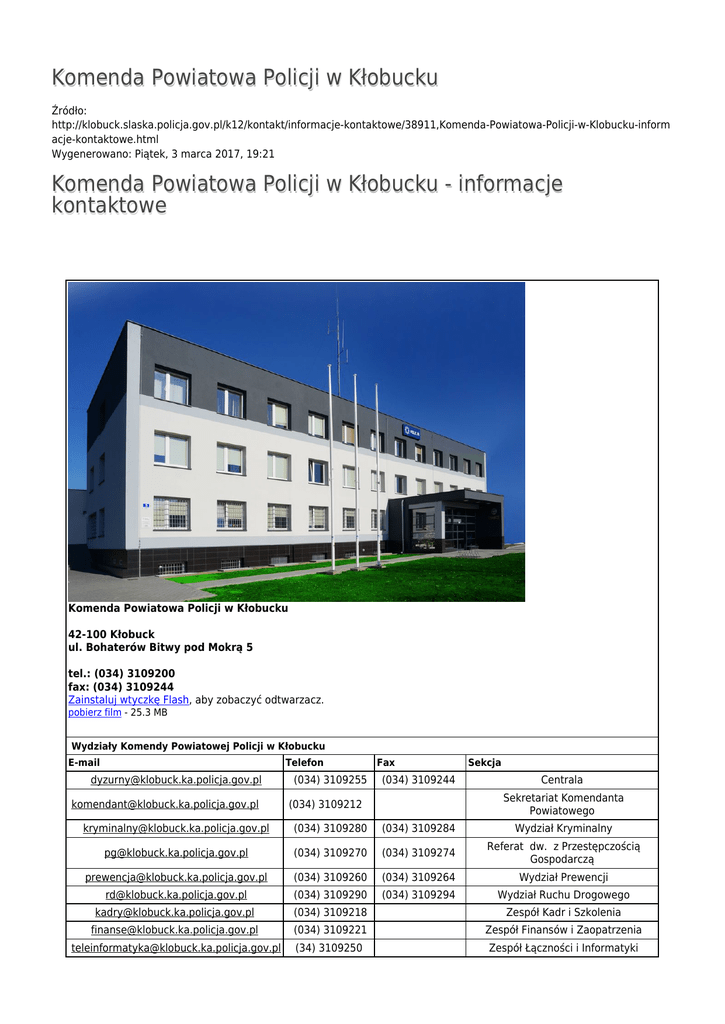 Komenda Powiatowa Policji w Kłobucku

Źródło: http://klobuck.slaska.policja.gov.pl/k12/kontakt/informacje-kontaktowe/38911,Komenda-Powiatowa-Policji-w-Klobucku-informacje-kontaktowe.html
Wygenerowano: Piątek, 3 marca 2017, 19:21

Komenda Powiatowa Policji w Kłobucku - informacje kontaktowe

POLICJA

Komenda Powiatowa Policji w Kłobucku

42-100 Kłobuck
ul. Bohaterów Bitwy pod Mokrą 5

tel.: (034) 3109200
fax: (034) 3109244
Zainstaluj wtyczkę Flash, aby zobaczyć odtwarzacz.
pobierz film - 25.3 MB

Wydziały Komendy Powiatowej Policji w Kłobucku

| E-mail | Telefon | Fax | Sekcja |
|---|---|---|---|
| dyzurny@klobuck.ka.policja.gov.pl | (034) 3109255 | (034) 3109244 | Centrala |
| komendant@klobuck.ka.policja.gov.pl | (034) 3109212 | | Sekretariat Komendanta Powiatowego |
| kryminalny@klobuck.ka.policja.gov.pl | (034) 3109280 | (034) 3109284 | Wydział Kryminalny |
| pg@klobuck.ka.policja.gov.pl | (034) 3109270 | (034) 3109274 | Referat dw. z Przestępczością Gospodarczą |
| prewencja@klobuck.ka.policja.gov.pl | (034) 3109260 | (034) 3109264 | Wydział Prewencji |
| rd@klobuck.ka.policja.gov.pl | (034) 3109290 | (034) 3109294 | Wydział Ruchu Drogowego |
| kadry@klobuck.ka.policja.gov.pl | (034) 3109218 | | Zespół Kadr i Szkolenia |
| finanse@klobuck.ka.policja.gov.pl | (034) 3109221 | | Zespół Finansów i Zaopatrzenia |
| teleinformatyka@klobuck.ka.policja.gov.pl | (34) 3109250 | | Zespół Łączności i Informatyki |